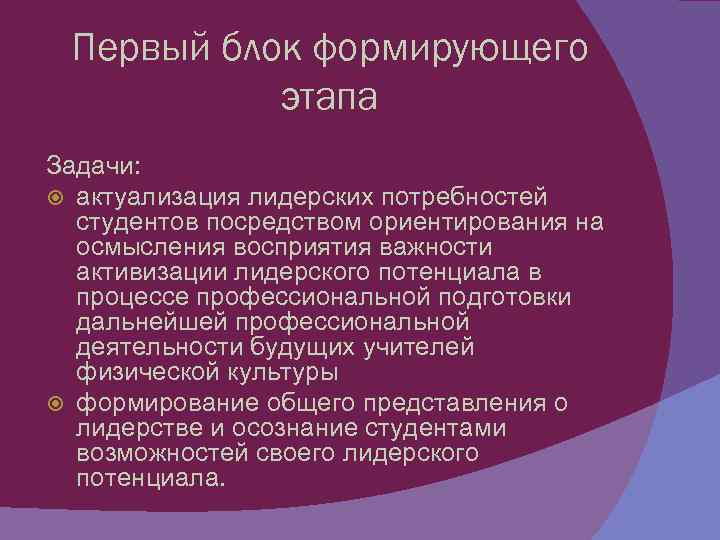 Первый блок формирующего этапа

Задачи:
актуализация лидерских потребностей студентов посредством ориентирования на осмысления восприятия важности активизации лидерского потенциала в процессе профессиональной подготовки дальнейшей профессиональной деятельности будущих учителей физической культуры
формирование общего представления о лидерстве и осознание студентами возможностей своего лидерского потенциала.